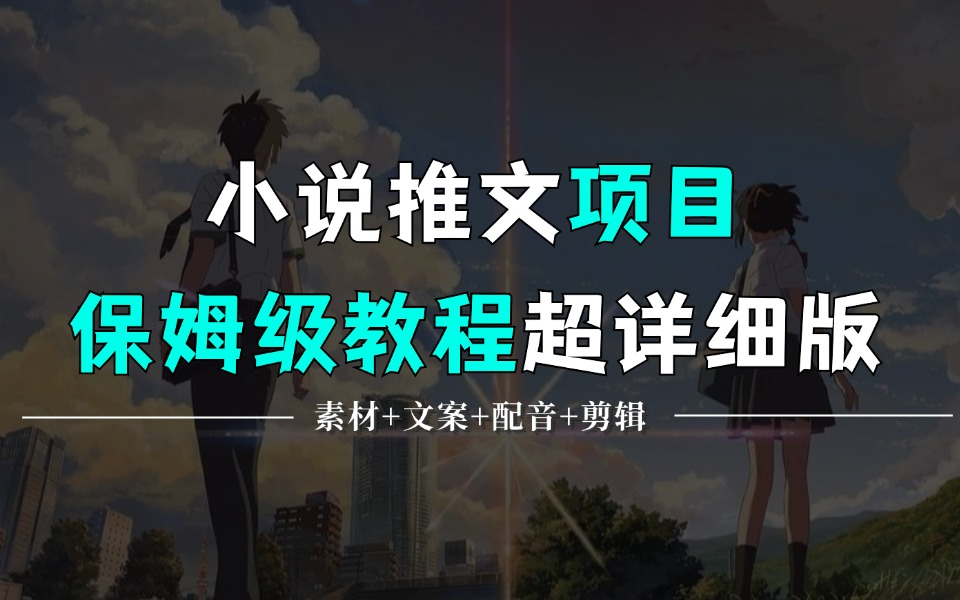 小说推文项目

保姆级教程超详细版

素材+文案+配音+剪辑